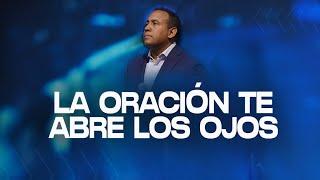 LA ORACIÓN TE ABRE LOS OJOS